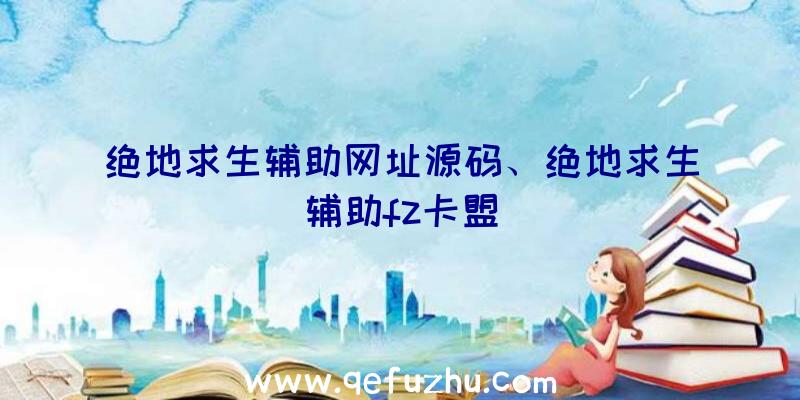 绝地求生辅助网址源码、绝地求生辅助fz卡盟

www.qefuzhu.com